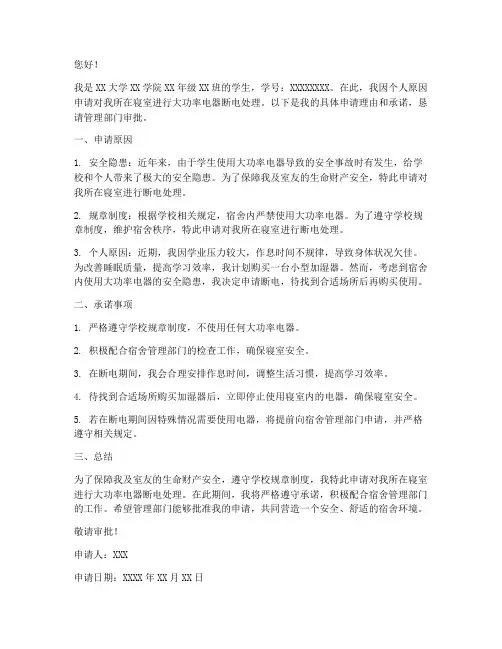 您好！

我是 XX 大学 XX 学院 XX 年级 XX 班的学生，学号：XXXXXXXX。在此，我因个人原因申请对我所在寝室进行大功率电器断电处理。以下是我的具体申请理由和承诺，恳请管理部门审批。

一、申请原因

1. 安全隐患：近年来，由于学生使用大功率电器导致的安全事故时有发生，给学校和个人带来了极大的安全隐患。为了保障我及室友的生命财产安全，特此申请对我所在寝室进行断电处理。

2. 规章制度：根据学校相关规定，宿舍内严禁使用大功率电器。为了遵守学校规章制度，维护宿舍秩序，特此申请对我所在寝室进行断电处理。

3. 个人原因：近期，我因学业压力较大，作息时间不规律，导致身体状况欠佳。为改善睡眠质量，提高学习效率，我计划购买一台小型加湿器。然而，考虑到宿舍内使用大功率电器的安全隐患，我决定申请断电，待找到合适场所后再购买使用。

二、承诺事项

1. 严格遵守学校规章制度，不使用任何大功率电器。

2. 积极配合宿舍管理部门的检查工作，确保寝室安全。

3. 在断电期间，我会合理安排作息时间，调整生活习惯，提高学习效率。

4. 待找到合适场所购买加湿器后，立即停止使用寝室内的电器，确保寝室安全。

5. 若在断电期间因特殊情况需要使用电器，将提前向宿舍管理部门申请，并严格遵守相关规定。

三、总结

为了保障我及室友的生命财产安全，遵守学校规章制度，我特此申请对我所在寝室进行大功率电器断电处理。在此期间，我将严格遵守承诺，积极配合宿舍管理部门的工作。希望管理部门能够批准我的申请，共同营造一个安全、舒适的宿舍环境。

敬请审批！

申请人：XXX

申请日期：XXXX 年 XX 月 XX 日